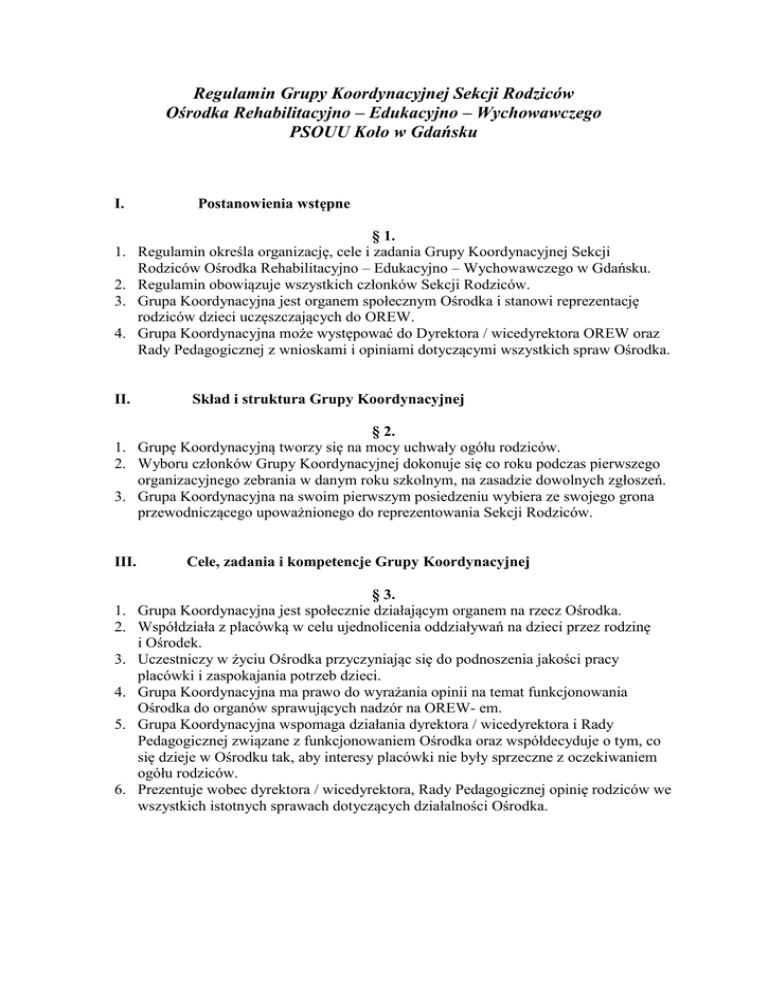 Regulamin Grupy Koordynacyjnej Sekcji Rodziców
Ośrodka Rehabilitacyjno – Edukacyjno – Wychowawczego
PSOUU Koło w Gdańsku

I. Postanowienia wstępne

§ 1.

1. Regulamin określa organizację, cele i zadania Grupy Koordynacyjnej Sekcji Rodziców Ośrodka Rehabilitacyjno – Edukacyjno – Wychowawczego w Gdańsku.
2. Regulamin obowiązuje wszystkich członków Sekcji Rodziców.
3. Grupa Koordynacyjna jest organem społecznym Ośrodka i stanowi reprezentację rodziców dzieci uczęszczających do OREW.
4. Grupa Koordynacyjna może występować do Dyrektora / wicedyrektora OREW oraz Rady Pedagogicznej z wnioskami i opiniami dotyczącymi wszystkich spraw Ośrodka.

II. Skład i struktura Grupy Koordynacyjnej

§ 2.

1. Grupę Koordynacyjną tworzy się na mocy uchwały ogółu rodziców.
2. Wyboru członków Grupy Koordynacyjnej dokonuje się co roku podczas pierwszego organizacyjnego zebrania w danym roku szkolnym, na zasadzie dowolnych zgłoszeń.
3. Grupa Koordynacyjna na swoim pierwszym posiedzeniu wybiera ze swojego grona przewodniczącego upoważnionego do reprezentowania Sekcji Rodziców.

III. Cele, zadania i kompetencje Grupy Koordynacyjnej

§ 3.

1. Grupa Koordynacyjna jest społecznie działającym organem na rzecz Ośrodka.
2. Współdziała z placówką w celu ujednolicenia oddziaływań na dzieci przez rodzinę i Ośrodek.
3. Uczestniczy w życiu Ośrodka przyczyniając się do podnoszenia jakości pracy placówki i zaspokajania potrzeb dzieci.
4. Grupa Koordynacyjna ma prawo do wyrażania opinii na temat funkcjonowania Ośrodka do organów sprawujących nadzór na OREW- em.
5. Grupa Koordynacyjna wspomaga działania dyrektora / wicedyrektora i Rady Pedagogicznej związane z funkcjonowaniem Ośrodka oraz współdecyduje o tym, co się dzieje w Ośrodku tak, aby interesy placówki nie były sprzeczne z oczekiwaniem ogółu rodziców.
6. Prezentuje wobec dyrektora / wicedyrektora, Rady Pedagogicznej opinię rodziców we wszystkich istotnych sprawach dotyczących działalności Ośrodka.